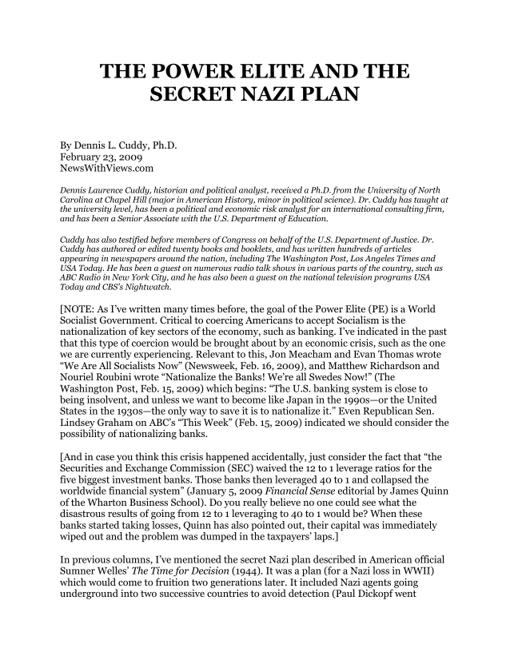 THE POWER ELITE AND THE SECRET NAZI PLAN

By Dennis L. Cuddy, Ph.D.
February 23, 2009
NewsWithViews.com

Dennis Laurence Cuddy, historian and political analyst, received a Ph.D. from the University of North Carolina at Chapel Hill (major in American History, minor in political science). Dr. Cuddy has taught at the university level, has been a political and economic risk analyst for an international consulting firm, and has been a Senior Associate with the U.S. Department of Education.

Cuddy has also testified before members of Congress on behalf of the U.S. Department of Justice. Dr. Cuddy has authored or edited twenty books and booklets, and has written hundreds of articles appearing in newspapers around the nation, including The Washington Post, Los Angeles Times and USA Today. He has been a guest on numerous radio talk shows in various parts of the country, such as ABC Radio in New York City, and he has also been a guest on the national television programs USA Today and CBS's Nightwatch.

[NOTE: As I've written many times before, the goal of the Power Elite (PE) is a World Socialist Government. Critical to coercing Americans to accept Socialism is the nationalization of key sectors of the economy, such as banking. I've indicated in the past that this type of coercion would be brought about by an economic crisis, such as the one we are currently experiencing. Relevant to this, Jon Meacham and Evan Thomas wrote "We Are All Socialists Now" (Newsweek, Feb. 16, 2009), and Matthew Richardson and Nouriel Roubini wrote "Nationalize the Banks! We're all Swedes Now!" (The Washington Post, Feb. 15, 2009) which begins: "The U.S. banking system is close to being insolvent, and unless we want to become like Japan in the 1990s—or the United States in the 1930s—the only way to save it is to nationalize it." Even Republican Sen. Lindsey Graham on ABC's "This Week" (Feb. 15, 2009) indicated we should consider the possibility of nationalizing banks.

[And in case you think this crisis happened accidentally, just consider the fact that "the Securities and Exchange Commission (SEC) waived the 12 to 1 leverage ratios for the five biggest investment banks. Those banks then leveraged 40 to 1 and collapsed the worldwide financial system" (January 5, 2009 Financial Sense editorial by James Quinn of the Wharton Business School). Do you really believe no one could see what the disastrous results of going from 12 to 1 leveraging to 40 to 1 would be? When these banks started taking losses, Quinn has also pointed out, their capital was immediately wiped out and the problem was dumped in the taxpayers' laps.]

In previous columns, I've mentioned the secret Nazi plan described in American official Sumner Welles' The Time for Decision (1944). It was a plan (for a Nazi loss in WWII) which would come to fruition two generations later. It included Nazi agents going underground into two successive countries to avoid detection (Paul Dickopf went